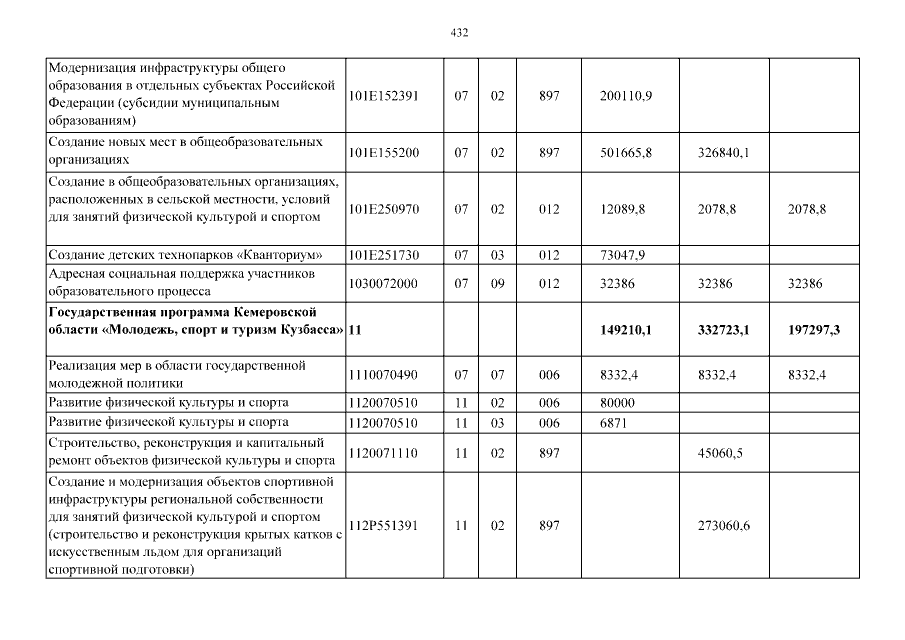 432

| Модернизация инфраструктуры общего образования в отдельных субъектах Российской Федерации (субсидии муниципальным образованиям) | 101E152391 | 07 | 02 | 897 | 200110,9 | | |
|---|---|---|---|---|---|---|---|
| Создание новых мест в общеобразовательных организациях | 101E155200 | 07 | 02 | 897 | 501665,8 | 326840,1 | |
| Создание в общеобразовательных организациях, расположенных в сельской местности, условий для занятий физической культурой и спортом | 101E250970 | 07 | 02 | 012 | 12089,8 | 2078,8 | 2078,8 |
| Создание детских технопарков «Кванториум» | 101E251730 | 07 | 03 | 012 | 73047,9 | | |
| Адресная социальная поддержка участников образовательного процесса | 1030072000 | 07 | 09 | 012 | 32386 | 32386 | 32386 |
| Государственная программа Кемеровской области «Молодежь, спорт и туризм Кузбасса» | 11 | | | | 149210,1 | 332723,1 | 197297,3 |
| Реализация мер в области государственной молодежной политики | 1110070490 | 07 | 07 | 006 | 8332,4 | 8332,4 | 8332,4 |
| Развитие физической культуры и спорта | 1120070510 | 11 | 02 | 006 | 80000 | | |
| Развитие физической культуры и спорта | 1120070510 | 11 | 03 | 006 | 6871 | | |
| Строительство, реконструкция и капитальный ремонт объектов физической культуры и спорта | 1120071110 | 11 | 02 | 897 | | 45060,5 | |
| Создание и модернизация объектов спортивной инфраструктуры региональной собственности для занятий физической культурой и спортом (строительство и реконструкция крытых катков с искусственным льдом для организаций спортивной подготовки) | 112P551391 | 11 | 02 | 897 | | 273060,6 | |